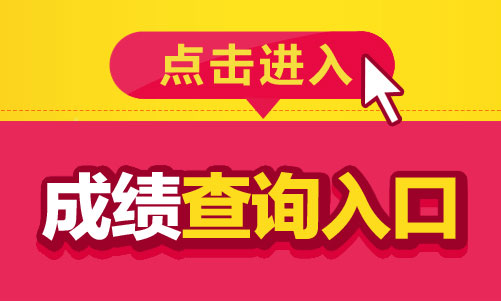 点击进入

成绩查询入口